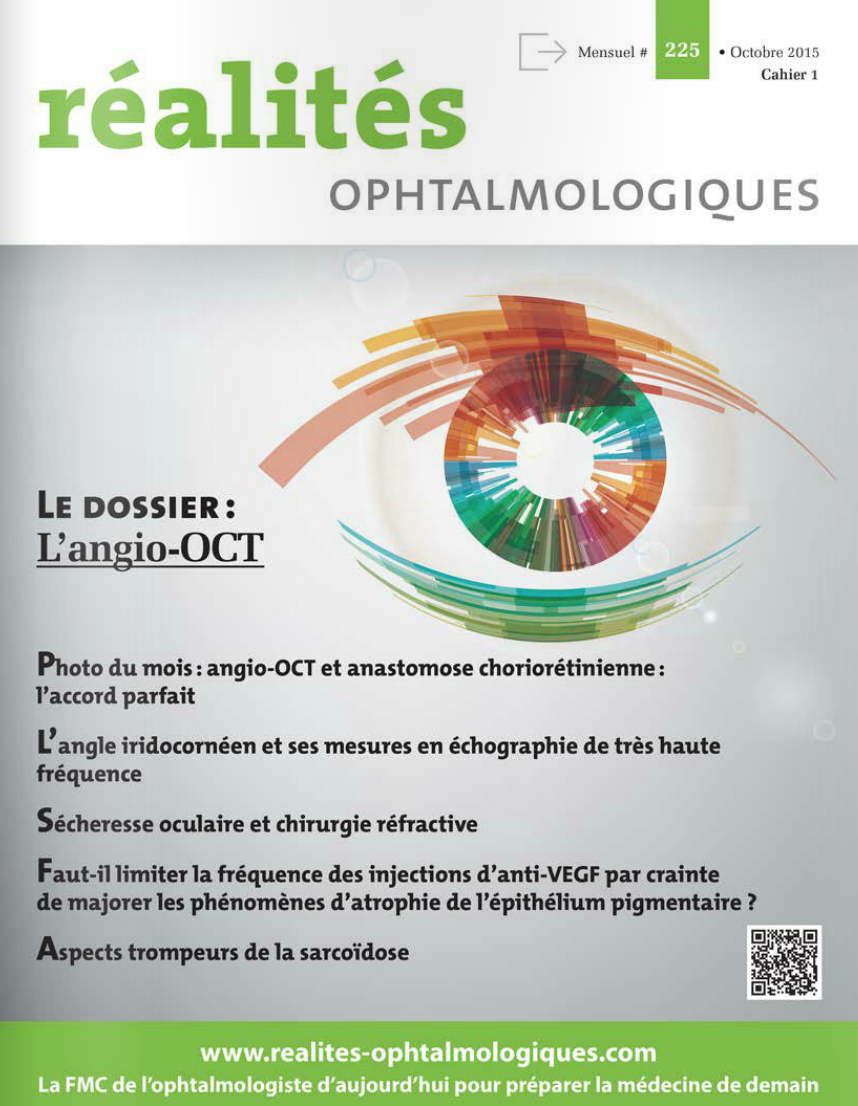 Mensuel # 225 • Octobre 2015
Cahier 1

réalités
OPHTALMOLOGIQUES

LE DOSSIER :
L'angio-OCT

Photo du mois : angio-OCT et anastomose choriorétinienne : l'accord parfait

L'angle iridocornéen et ses mesures en échographie de très haute fréquence

Sécheresse oculaire et chirurgie réfractive

Faut-il limiter la fréquence des injections d'anti-VEGF par crainte de majorer les phénomènes d'atrophie de l'épithélium pigmentaire ?

Aspects trompeurs de la sarcoïdose

www.realites-ophtalmologiques.com
La FMC de l'ophtalmologiste d'aujourd'hui pour préparer la médecine de demain